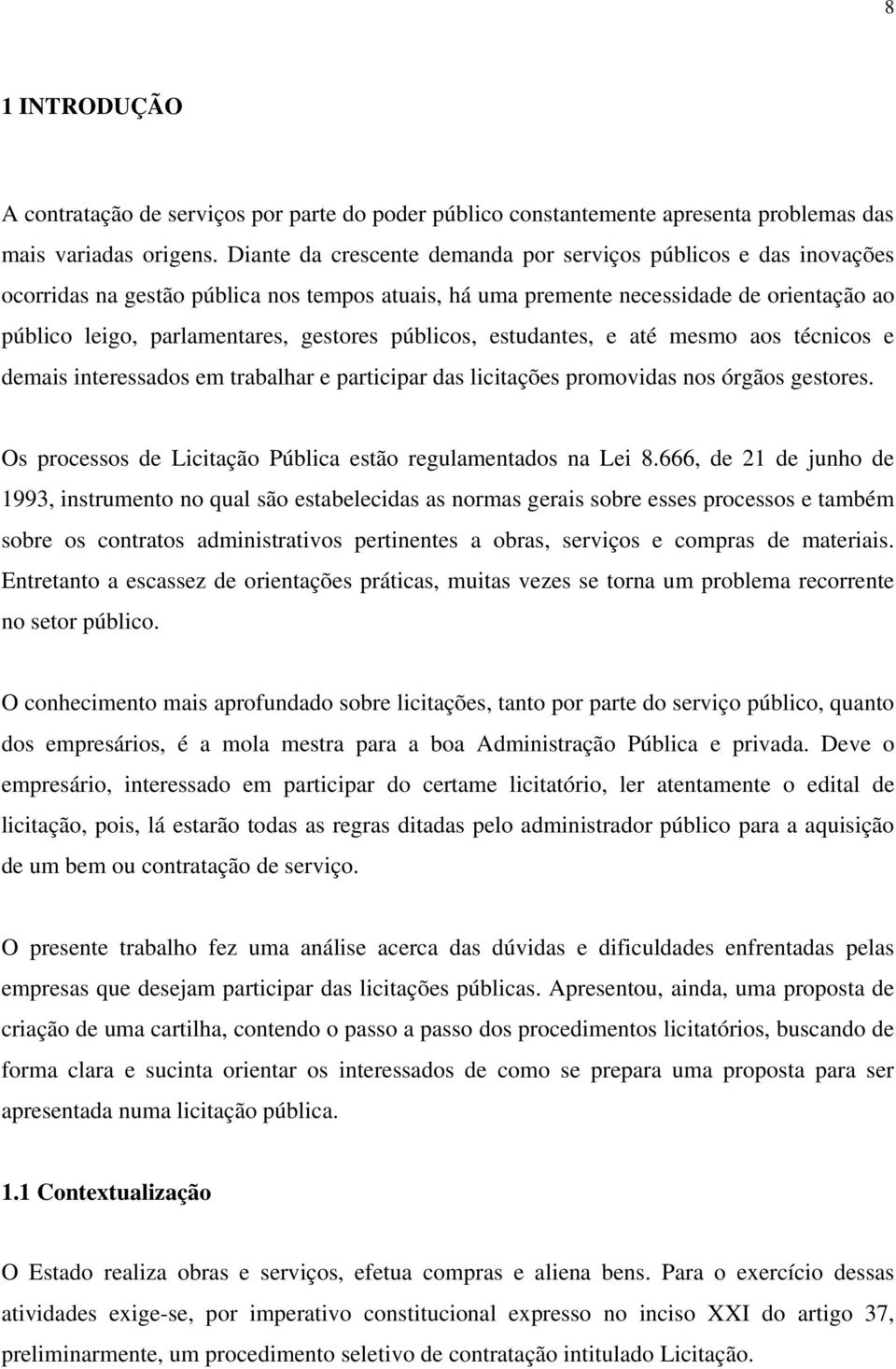 8

1 INTRODUÇÃO

A contratação de serviços por parte do poder público constantemente apresenta problemas das mais variadas origens. Diante da crescente demanda por serviços públicos e das inovações ocorridas na gestão pública nos tempos atuais, há uma premente necessidade de orientação ao público leigo, parlamentares, gestores públicos, estudantes, e até mesmo aos técnicos e demais interessados em trabalhar e participar das licitações promovidas nos órgãos gestores.

Os processos de Licitação Pública estão regulamentados na Lei 8.666, de 21 de junho de 1993, instrumento no qual são estabelecidas as normas gerais sobre esses processos e também sobre os contratos administrativos pertinentes a obras, serviços e compras de materiais. Entretanto a escassez de orientações práticas, muitas vezes se torna um problema recorrente no setor público.

O conhecimento mais aprofundado sobre licitações, tanto por parte do serviço público, quanto dos empresários, é a mola mestra para a boa Administração Pública e privada. Deve o empresário, interessado em participar do certame licitatório, ler atentamente o edital de licitação, pois, lá estarão todas as regras ditadas pelo administrador público para a aquisição de um bem ou contratação de serviço.

O presente trabalho fez uma análise acerca das dúvidas e dificuldades enfrentadas pelas empresas que desejam participar das licitações públicas. Apresentou, ainda, uma proposta de criação de uma cartilha, contendo o passo a passo dos procedimentos licitatórios, buscando de forma clara e sucinta orientar os interessados de como se prepara uma proposta para ser apresentada numa licitação pública.

1.1 Contextualização

O Estado realiza obras e serviços, efetua compras e aliena bens. Para o exercício dessas atividades exige-se, por imperativo constitucional expresso no inciso XXI do artigo 37, preliminarmente, um procedimento seletivo de contratação intitulado Licitação.